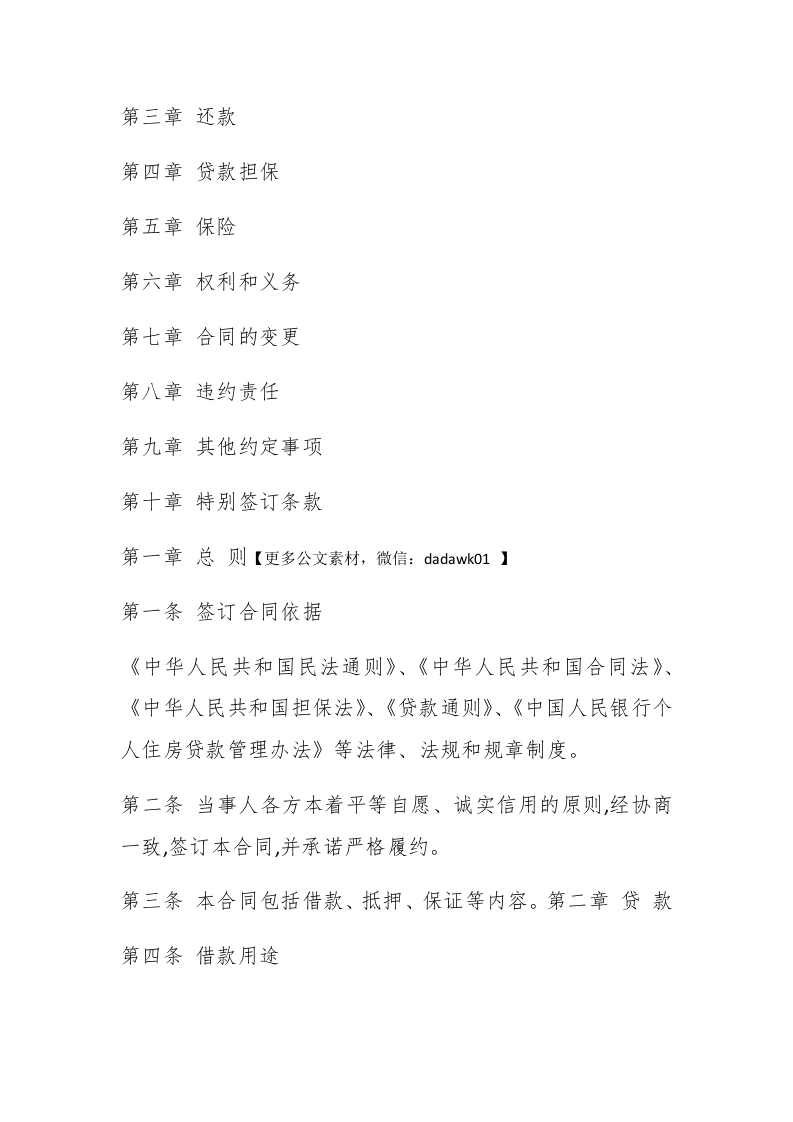 第三章 还款

第四章 贷款担保

第五章 保险

第六章 权利和义务

第七章 合同的变更

第八章 违约责任

第九章 其他约定事项

第十章 特别签订条款

第一章 总 则【更多公文素材，微信：dadawk01 】

第一条 签订合同依据

《中华人民共和国民法通则》、《中华人民共和国合同法》、《中华人民共和国担保法》、《贷款通则》、《中国人民银行个人住房贷款管理办法》等法律、法规和规章制度。

第二条 当事人各方本着平等自愿、诚实信用的原则,经协商一致,签订本合同,并承诺严格履约。

第三条 本合同包括借款、抵押、保证等内容。第二章 贷 款

第四条 借款用途